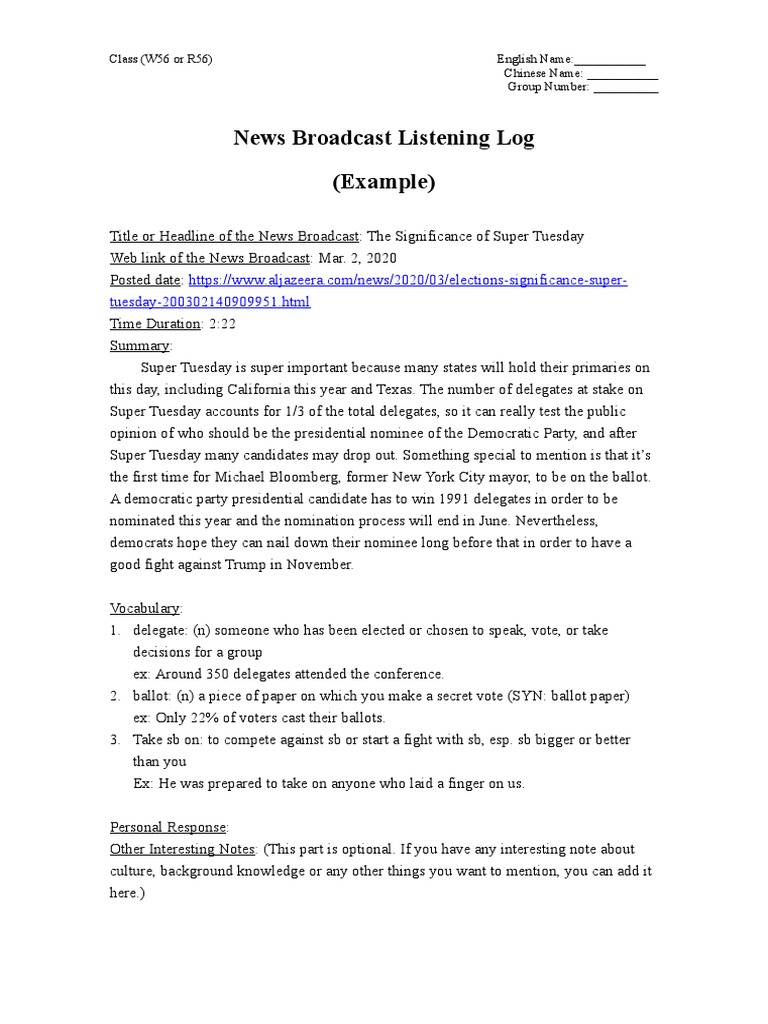 Class (W56 or R56)

English Name:____
Chinese Name: ____
Group Number: ____

News Broadcast Listening Log

(Example)

Title or Headline of the News Broadcast: The Significance of Super Tuesday
Web link of the News Broadcast: Mar. 2, 2020
Posted date: https://www.aljazeera.com/news/2020/03/elections-significance-super-tuesday-200302140909951.html
Time Duration: 2:22
Summary:

Super Tuesday is super important because many states will hold their primaries on this day, including California this year and Texas. The number of delegates at stake on Super Tuesday accounts for 1/3 of the total delegates, so it can really test the public opinion of who should be the presidential nominee of the Democratic Party, and after Super Tuesday many candidates may drop out. Something special to mention is that it's the first time for Michael Bloomberg, former New York City mayor, to be on the ballot. A democratic party presidential candidate has to win 1991 delegates in order to be nominated this year and the nomination process will end in June. Nevertheless, democrats hope they can nail down their nominee long before that in order to have a good fight against Trump in November.

Vocabulary:
1. delegate: (n) someone who has been elected or chosen to speak, vote, or take decisions for a group
ex: Around 350 delegates attended the conference.
2. ballot: (n) a piece of paper on which you make a secret vote (SYN: ballot paper)
ex: Only 22% of voters cast their ballots.
3. Take sb on: to compete against sb or start a fight with sb, esp. sb bigger or better than you
Ex: He was prepared to take on anyone who laid a finger on us.

Personal Response:
Other Interesting Notes: (This part is optional. If you have any interesting note about culture, background knowledge or any other things you want to mention, you can add it here.)